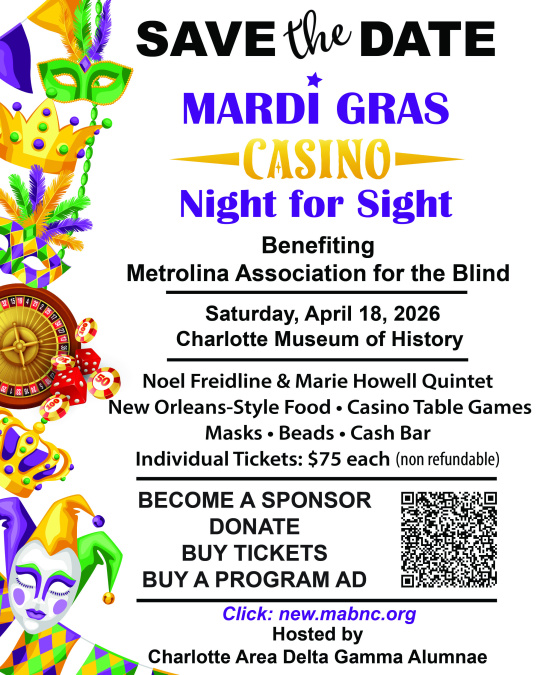 SAVE the DATE

MARDI GRAS
CASINO
Night for Sight

Benefiting
Metrolina Association for the Blind

Saturday, April 18, 2026
Charlotte Museum of History

Noel Freidline & Marie Howell Quintet
New Orleans-Style Food • Casino Table Games
Masks • Beads • Cash Bar
Individual Tickets: $75 each (non refundable)

BECOME A SPONSOR
DONATE
BUY TICKETS
BUY A PROGRAM AD

Click: new.mabnc.org
Hosted by
Charlotte Area Delta Gamma Alumnae